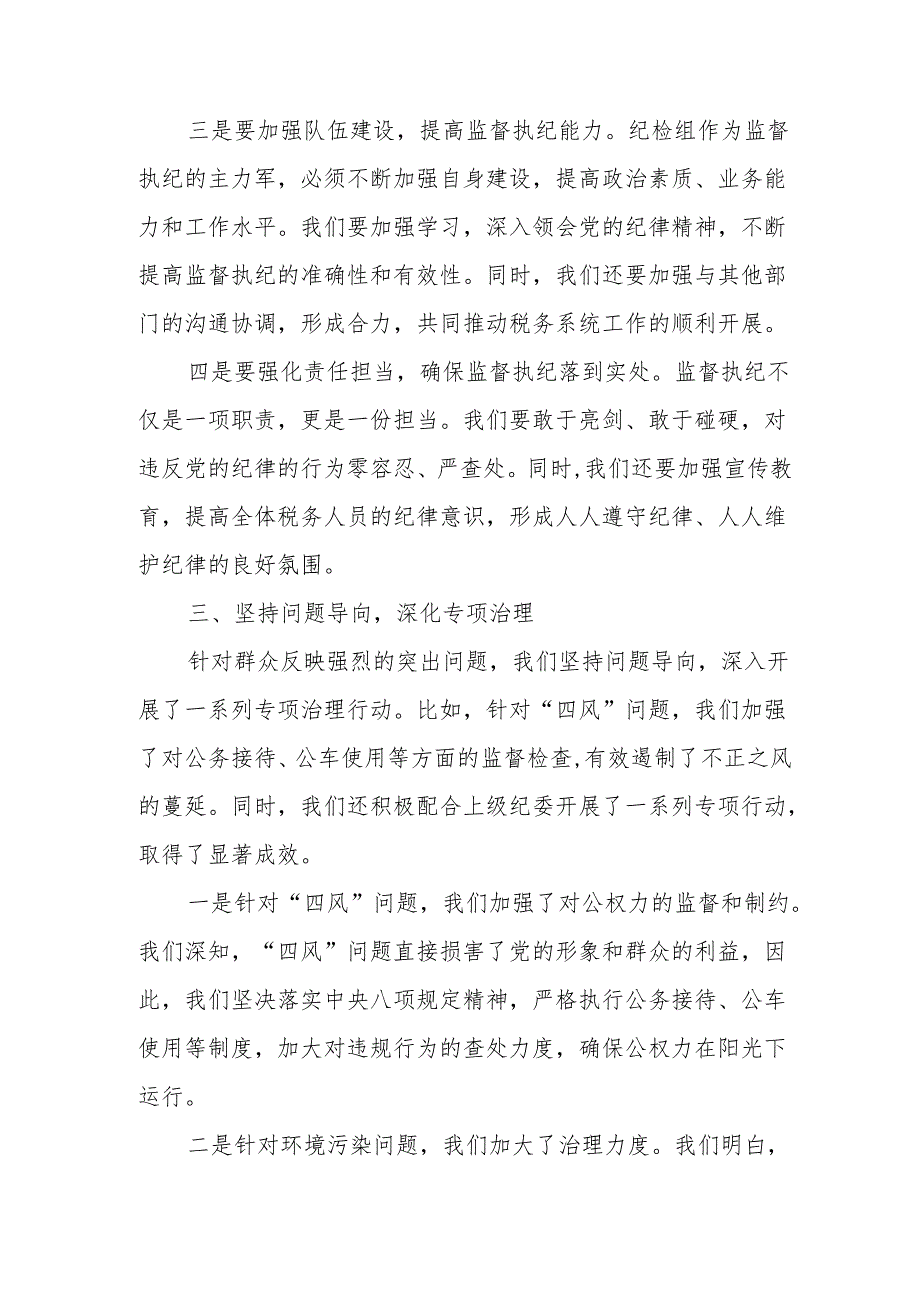 三是要加强队伍建设，提高监督执纪能力。纪检组作为监督执纪的主力军，必须不断加强自身建设，提高政治素质、业务能力和工作水平。我们要加强学习，深入领会党的纪律精神，不断提高监督执纪的准确性和有效性。同时，我们还要加强与其他部门的沟通协调，形成合力，共同推动税务系统工作的顺利开展。

四是要强化责任担当，确保监督执纪落到实处。监督执纪不仅是一项职责，更是一份担当。我们要敢于亮剑、敢于碰硬，对违反党的纪律的行为零容忍、严查处。同时,我们还要加强宣传教育，提高全体税务人员的纪律意识，形成人人遵守纪律、人人维护纪律的良好氛围。

三、坚持问题导向，深化专项治理

针对群众反映强烈的突出问题，我们坚持问题导向，深入开展了一系列专项治理行动。比如，针对“四风”问题，我们加强了对公务接待、公车使用等方面的监督检查,有效遏制了不正之风的蔓延。同时，我们还积极配合上级纪委开展了一系列专项行动，取得了显著成效。

一是针对“四风”问题，我们加强了对公权力的监督和制约。我们深知，“四风”问题直接损害了党的形象和群众的利益，因此，我们坚决落实中央八项规定精神，严格执行公务接待、公车使用等制度，加大对违规行为的查处力度，确保公权力在阳光下运行。

二是针对环境污染问题，我们加大了治理力度。我们明白，